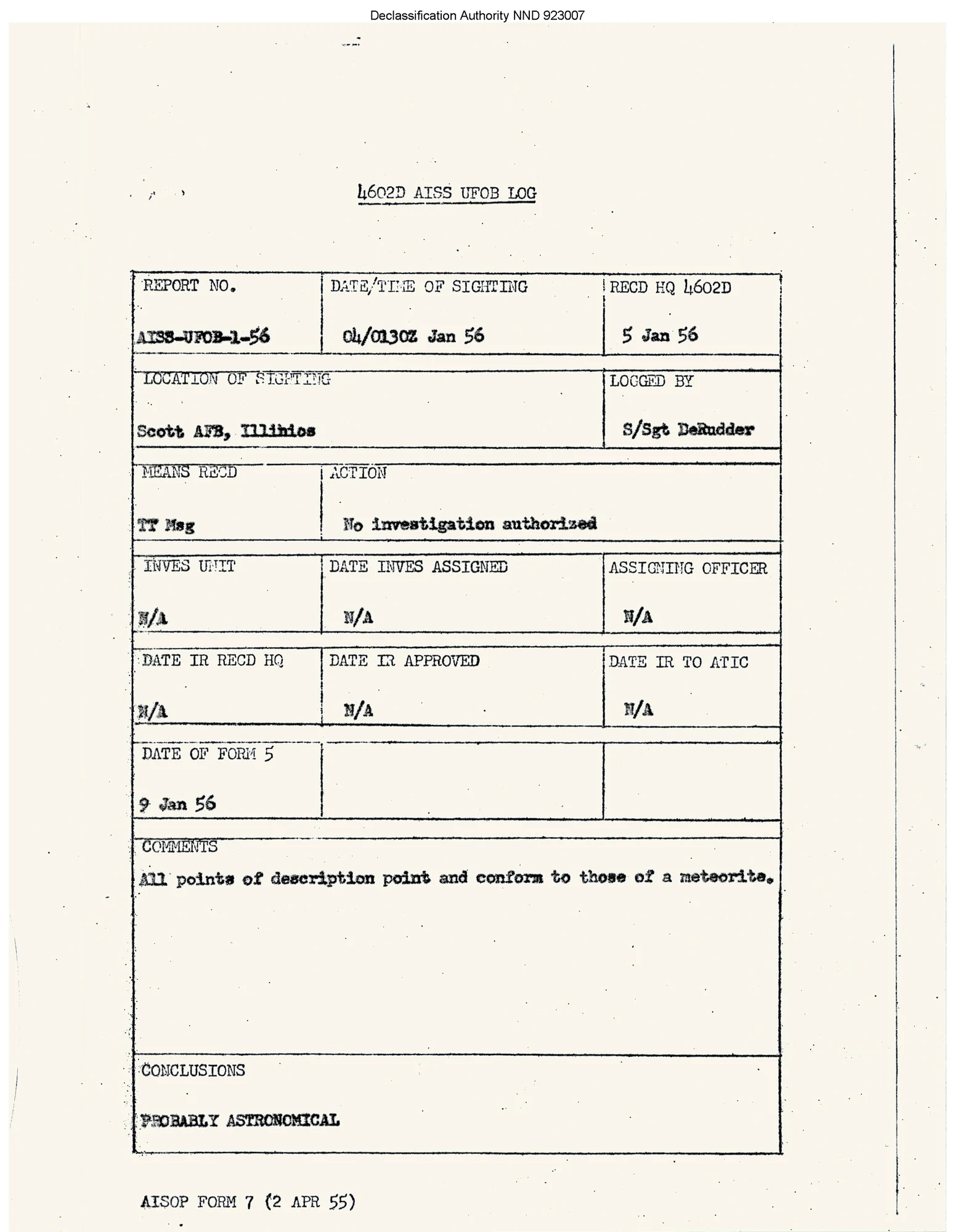 Declassification Authority NND 923007

4602D AISS UFOB LOG

| REPORT NO. AISS-UFOB-1-56 | DATE/TIME OF SIGHTING 04/0130Z Jan 56 | RECD HQ 4602D 5 Jan 56 |
|---|---|---|
| LOCATION OF SIGHTING Scott AFB, Illinios | | LOGGED BY S/Sgt DeRudder |
| MEANS RECD TT Msg | ACTION No investigation authorized | |
| INVES UNIT N/A | DATE INVES ASSIGNED N/A | ASSIGNING OFFICER N/A |
| DATE IR RECD HQ N/A | DATE IR APPROVED N/A | DATE IR TO ATIC N/A |
| DATE OF FORM 5 9 Jan 56 | | |

COMMENTS

All points of description point and conform to those of a meteorite.

CONCLUSIONS

PROBABLY ASTRONOMICAL

AISOP FORM 7 (2 APR 55)